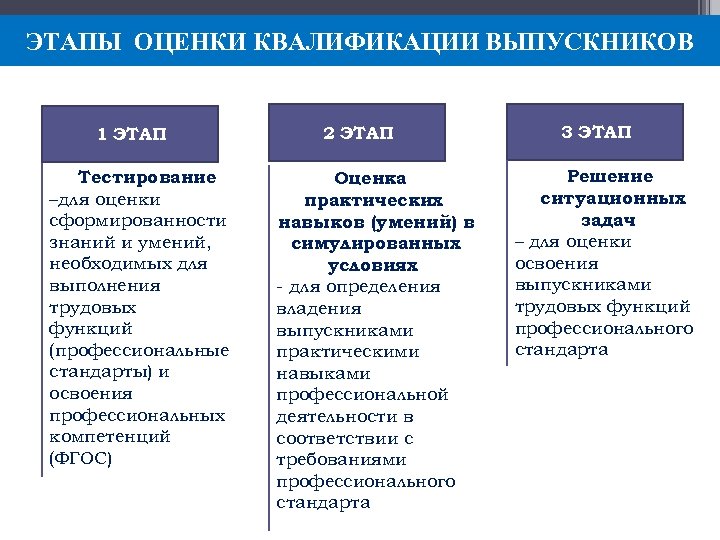 ЭТАПЫ ОЦЕНКИ КВАЛИФИКАЦИИ ВЫПУСКНИКОВ

1 ЭТАП

Тестирование –для оценки сформированности знаний и умений, необходимых для выполнения трудовых функций (профессиональные стандарты) и освоения профессиональных компетенций (ФГОС)

2 ЭТАП

Оценка практических навыков (умений) в симулированных условиях - для определения владения выпускниками практическими навыками профессиональной деятельности в соответствии с требованиями профессионального стандарта

3 ЭТАП

Решение ситуационных задач – для оценки освоения выпускниками трудовых функций профессионального стандарта